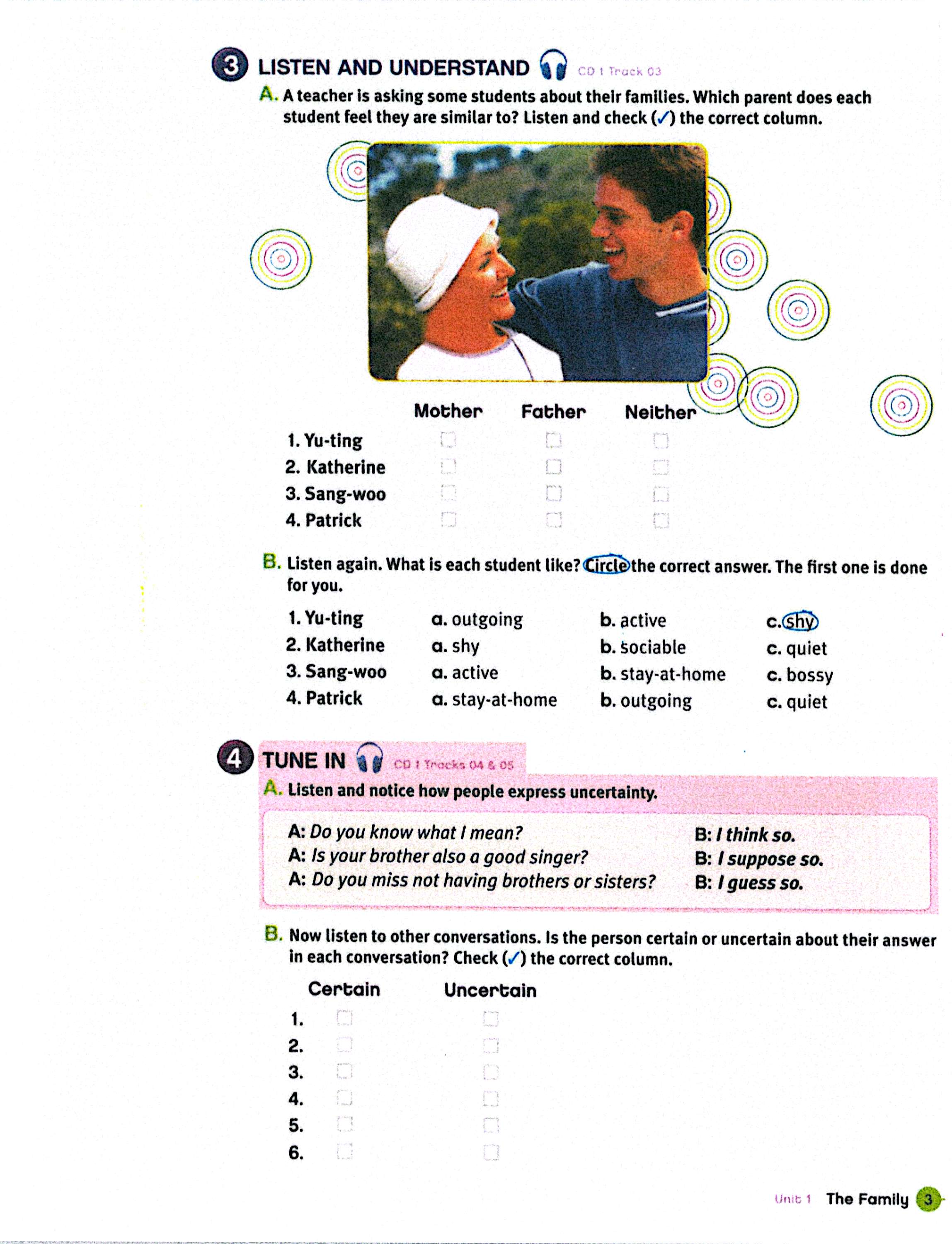 3 LISTEN AND UNDERSTAND CD 1 Track 03

A. A teacher is asking some students about their families. Which parent does each student feel they are similar to? Listen and check (✓) the correct column.

| | Mother | Father | Neither |
|---|---|---|---|
| 1. Yu-ting | ☐ | ☐ | ☐ |
| 2. Katherine | ☐ | ☐ | ☐ |
| 3. Sang-woo | ☐ | ☐ | ☐ |
| 4. Patrick | ☐ | ☐ | ☐ |

B. Listen again. What is each student like? Circle the correct answer. The first one is done for you.

| | | | |
|---|---|---|---|
| 1. Yu-ting | a. outgoing | b. active | c. shy |
| 2. Katherine | a. shy | b. sociable | c. quiet |
| 3. Sang-woo | a. active | b. stay-at-home | c. bossy |
| 4. Patrick | a. stay-at-home | b. outgoing | c. quiet |

4 TUNE IN CD 1 Tracks 04 & 05

A. Listen and notice how people express uncertainty.

A: Do you know what I mean? B: I think so.
A: Is your brother also a good singer? B: I suppose so.
A: Do you miss not having brothers or sisters? B: I guess so.

B. Now listen to other conversations. Is the person certain or uncertain about their answer in each conversation? Check (✓) the correct column.

| | Certain | Uncertain |
|---|---|---|
| 1. | ☐ | ☐ |
| 2. | ☐ | ☐ |
| 3. | ☐ | ☐ |
| 4. | ☐ | ☐ |
| 5. | ☐ | ☐ |
| 6. | ☐ | ☐ |

Unit 1 The Family 3